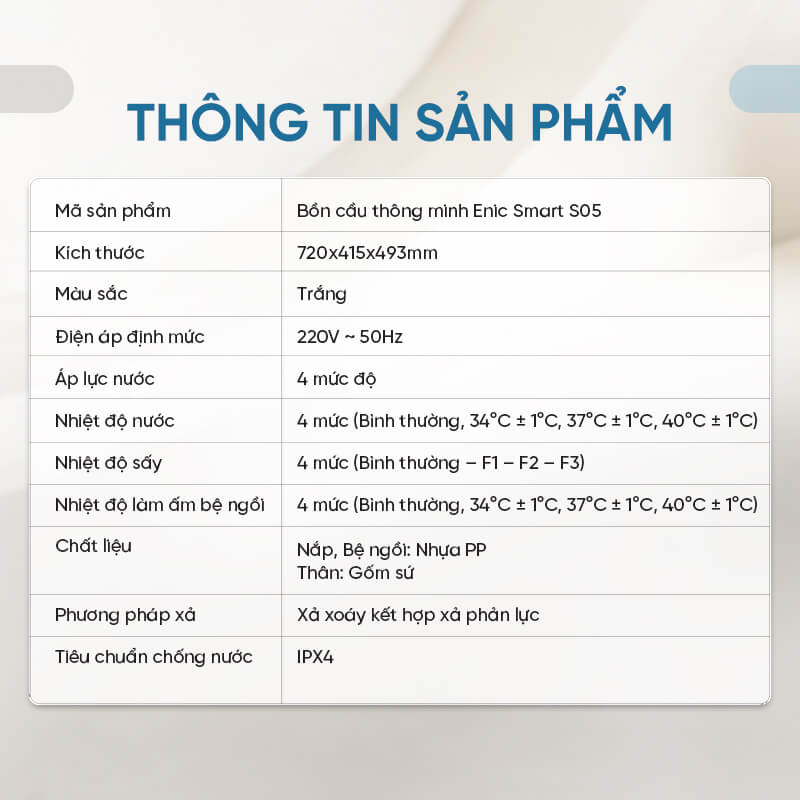 THÔNG TIN SẢN PHẨM

| Mã sản phẩm | Bồn cầu thông minh Enic Smart S05 |
|---|---|
| Kích thước | 720x415x493mm |
| Màu sắc | Trắng |
| Điện áp định mức | 220V ~ 50Hz |
| Áp lực nước | 4 mức độ |
| Nhiệt độ nước | 4 mức (Bình thường, 34°C ± 1°C, 37°C ± 1°C, 40°C ± 1°C) |
| Nhiệt độ sấy | 4 mức (Bình thường – F1 – F2 – F3) |
| Nhiệt độ làm ấm bệ ngồi | 4 mức (Bình thường, 34°C ± 1°C, 37°C ± 1°C, 40°C ± 1°C) |
| Chất liệu | Nắp, Bệ ngồi: Nhựa PP Thân: Gốm sứ |
| Phương pháp xả | Xả xoáy kết hợp xả phản lực |
| Tiêu chuẩn chống nước | IPX4 |